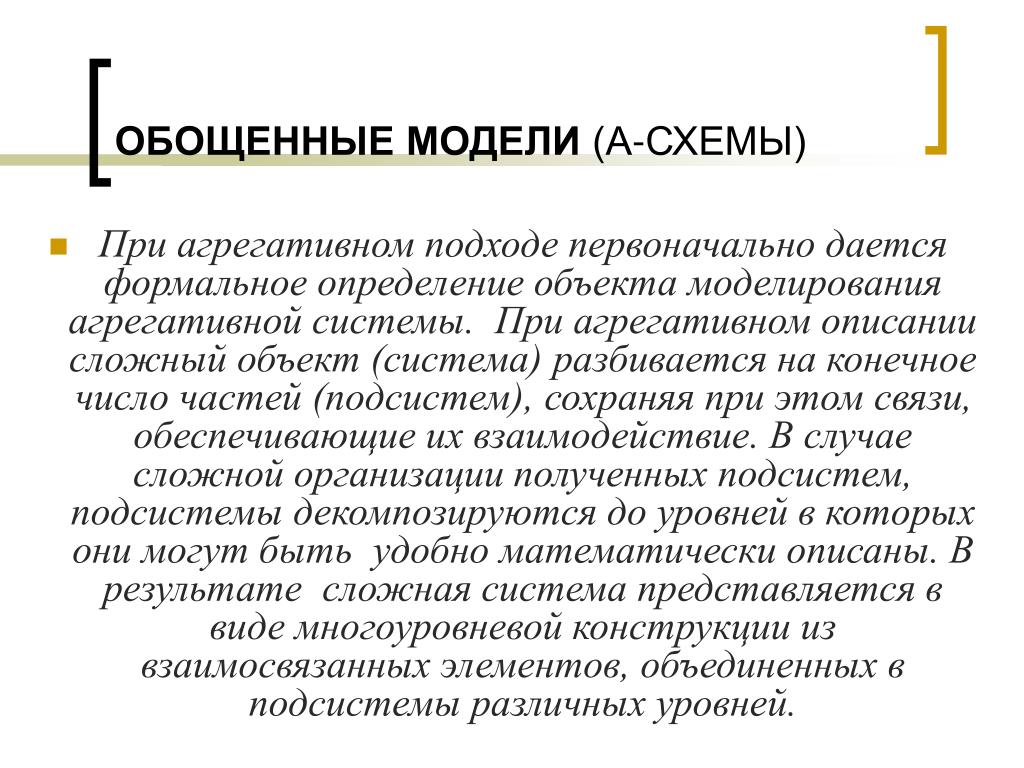 ОБОЩЕННЫЕ МОДЕЛИ (А-СХЕМЫ)

При агрегативном подходе первоначально дается формальное определение объекта моделирования агрегативной системы. При агрегативном описании сложный объект (система) разбивается на конечное число частей (подсистем), сохраняя при этом связи, обеспечивающие их взаимодействие. В случае сложной организации полученных подсистем, подсистемы декомпозируются до уровней в которых они могут быть удобно математически описаны. В результате сложная система представляется в виде многоуровневой конструкции из взаимосвязанных элементов, объединенных в подсистемы различных уровней.